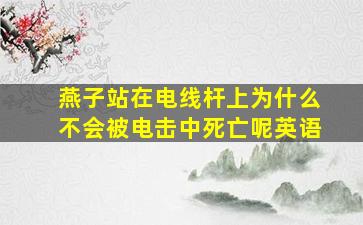 燕子站在电线杆上为什么不会被电击中死亡呢英语